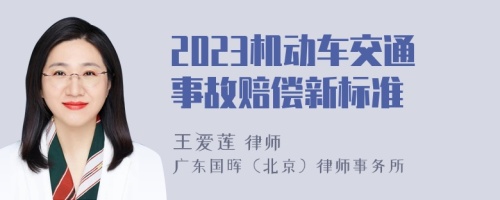 2023机动车交通事故赔偿新标准

王爱莲 律师
广东国晖（北京）律师事务所